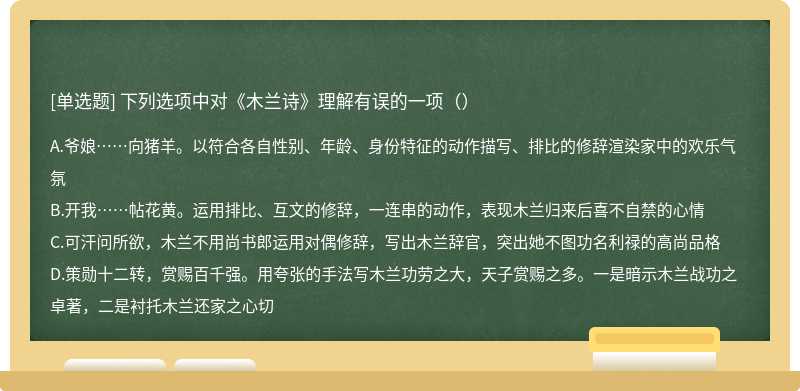 [单选题] 下列选项中对《木兰诗》理解有误的一项（）

A.爷娘……向猪羊。以符合各自性别、年龄、身份特征的动作描写、排比的修辞渲染家中的欢乐气氛
B.开我……帖花黄。运用排比、互文的修辞，一连串的动作，表现木兰归来后喜不自禁的心情
C.可汗问所欲，木兰不用尚书郎运用对偶修辞，写出木兰辞官，突出她不图功名利禄的高尚品格
D.策勋十二转，赏赐百千强。用夸张的手法写木兰功劳之大，天子赏赐之多。一是暗示木兰战功之卓著，二是衬托木兰还家之心切